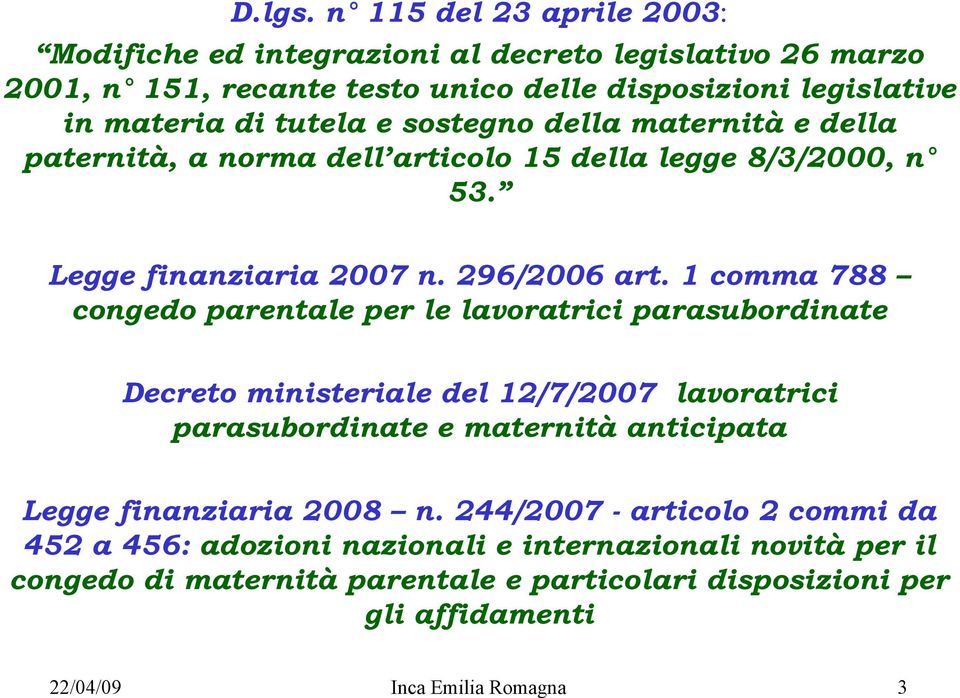 D.lgs. n° 115 del 23 aprile 2003:

“Modifiche ed integrazioni al decreto legislativo 26 marzo 2001, n° 151, recante testo unico delle disposizioni legislative in materia di tutela e sostegno della maternità e della paternità, a norma dell’articolo 15 della legge 8/3/2000, n° 53.”

Legge finanziaria 2007 n. 296/2006 art. 1 comma 788 – congedo parentale per le lavoratrici parasubordinate

Decreto ministeriale del 12/7/2007 lavoratrici parasubordinate e maternità anticipata

Legge finanziaria 2008 – n. 244/2007 - articolo 2 commi da 452 a 456: adozioni nazionali e internazionali novità per il congedo di maternità parentale e particolari disposizioni per gli affidamenti

22/04/09 Inca Emilia Romagna 3